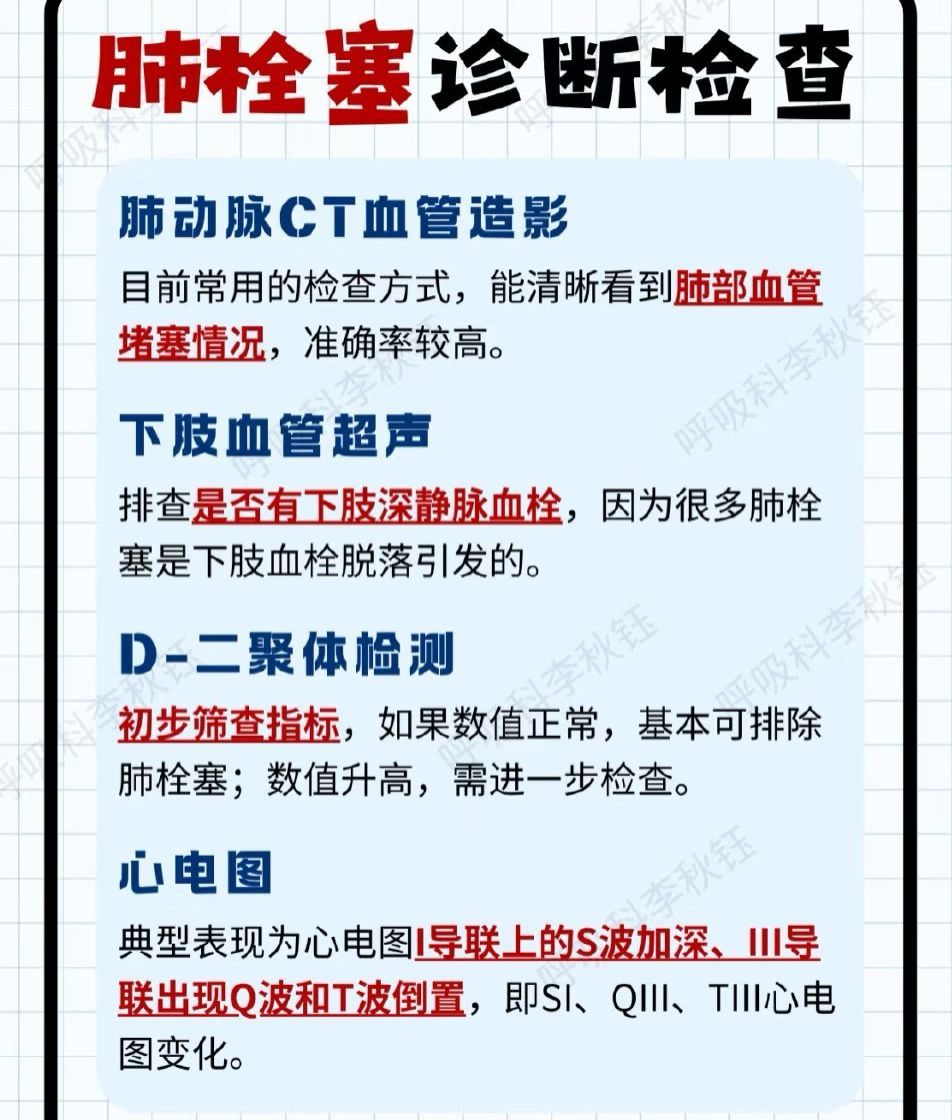 肺栓塞诊断检查

肺动脉CT血管造影

目前常用的检查方式，能清晰看到肺部血管堵塞情况，准确率较高。

下肢血管超声

排查是否有下肢深静脉血栓，因为很多肺栓塞是下肢血栓脱落引发的。

D-二聚体检测

初步筛查指标，如果数值正常，基本可排除肺栓塞；数值升高，需进一步检查。

心电图

典型表现为心电图I导联上的S波加深、III导联出现Q波和T波倒置，即SI、QIII、TIII心电图变化。

呼吸科李秋钰